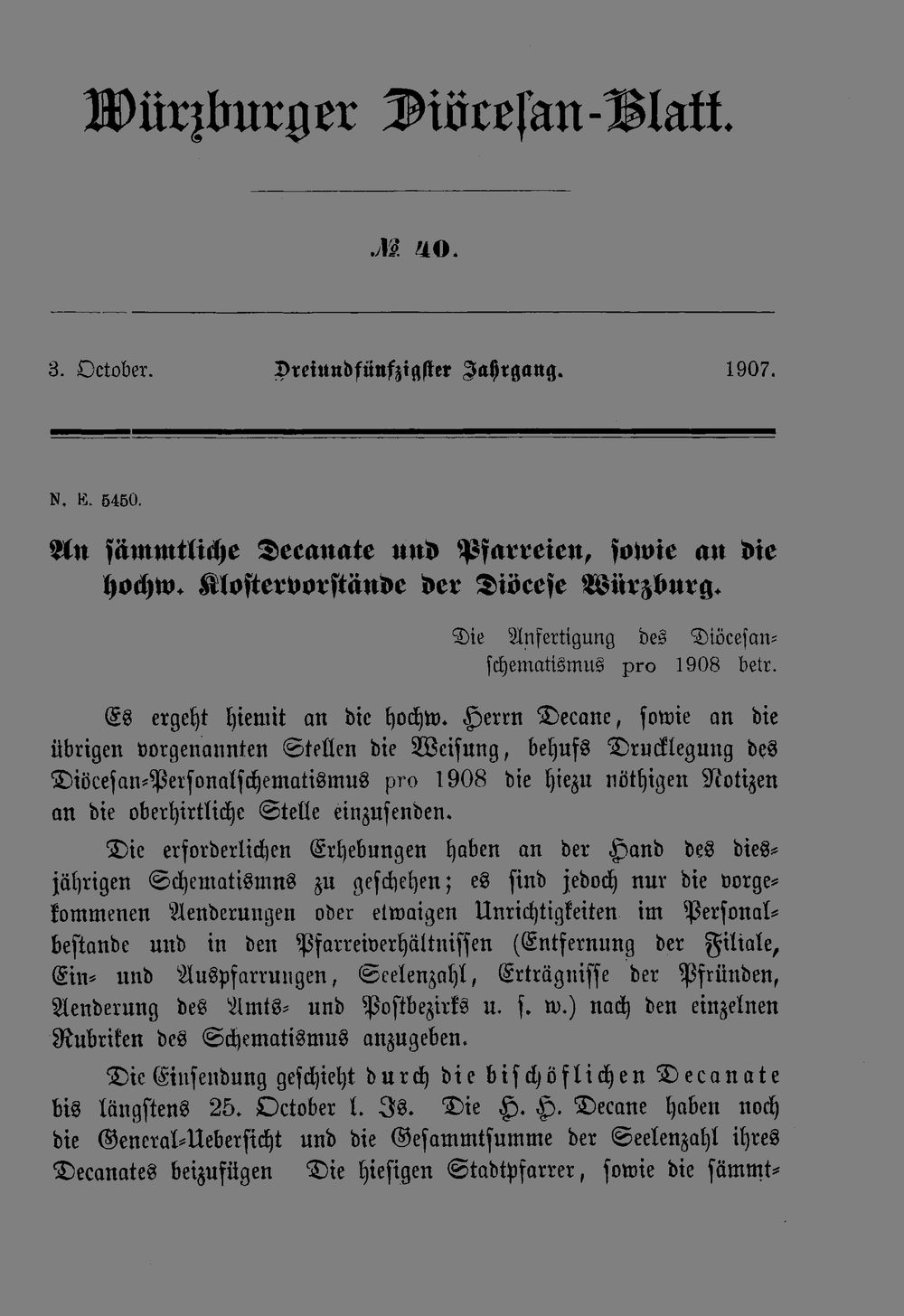 Würzburger Diöcesan-Blatt.

№ 40.

3. October. Dreiundfünfzigster Jahrgang. 1907.

N. E. 5450.

An sämmtliche Decanate und Pfarreien, sowie an die hochw. Klostervorstände der Diöcese Würzburg.

Die Anfertigung des Diöcesanschematismus pro 1908 betr.

Es ergeht hiemit an die hochw. Herrn Decane, sowie an die übrigen vorgenannten Stellen die Weisung, behufs Drucklegung des Diöcesan-Personalschematismus pro 1908 die hiezu nöthigen Notizen an die oberhirtliche Stelle einzusenden.

Die erforderlichen Erhebungen haben an der Hand des diesjährigen Schematismns zu geschehen; es sind jedoch nur die vorgekommenen Aenderungen oder etwaigen Unrichtigkeiten im Personalbestande und in den Pfarreiverhältnissen (Entfernung der Filiale, Ein- und Auspfarrungen, Seelenzahl, Erträgnisse der Pfründen, Aenderung des Amts- und Postbezirks u. s. w.) nach den einzelnen Rubriken des Schematismus anzugeben.

Die Einsendung geschieht durch die bischöflichen Decanate bis längstens 25. October l. Js. Die H. H. Decane haben noch die General-Uebersicht und die Gesammtsumme der Seelenzahl ihres Decanates beizufügen Die hiesigen Stadtpfarrer, sowie die sämmt-